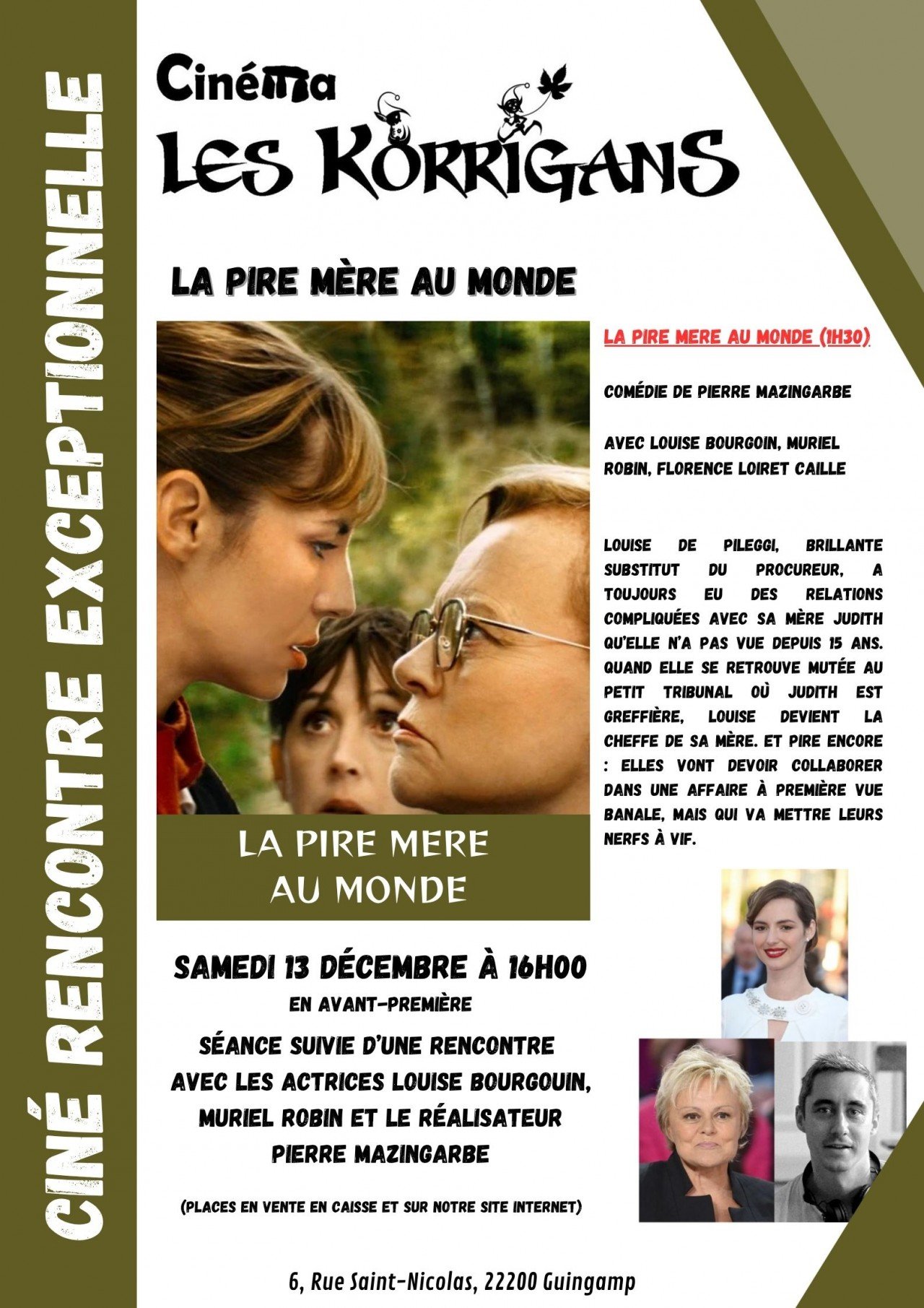 CINÉ RENCONTRE EXCEPTIONNELLE

Cinéma
LES KORRIGANS

LA PIRE MÈRE AU MONDE

LA PIRE MERE AU MONDE

LA PIRE MERE AU MONDE (1H30)

COMÉDIE DE PIERRE MAZINGARBE

AVEC LOUISE BOURGOIN, MURIEL ROBIN, FLORENCE LOIRET CAILLE

LOUISE DE PILEGGI, BRILLANTE SUBSTITUT DU PROCUREUR, A TOUJOURS EU DES RELATIONS COMPLIQUÉES AVEC SA MÈRE JUDITH QU'ELLE N'A PAS VUE DEPUIS 15 ANS. QUAND ELLE SE RETROUVE MUTÉE AU PETIT TRIBUNAL OÙ JUDITH EST GREFFIÈRE, LOUISE DEVIENT LA CHEFFE DE SA MÈRE. ET PIRE ENCORE : ELLES VONT DEVOIR COLLABORER DANS UNE AFFAIRE À PREMIÈRE VUE BANALE, MAIS QUI VA METTRE LEURS NERFS À VIF.

SAMEDI 13 DÉCEMBRE À 16H00
EN AVANT-PREMIÈRE

SÉANCE SUIVIE D'UNE RENCONTRE AVEC LES ACTRICES LOUISE BOURGOUIN, MURIEL ROBIN ET LE RÉALISATEUR PIERRE MAZINGARBE

(PLACES EN VENTE EN CAISSE ET SUR NOTRE SITE INTERNET)

6, Rue Saint-Nicolas, 22200 Guingamp